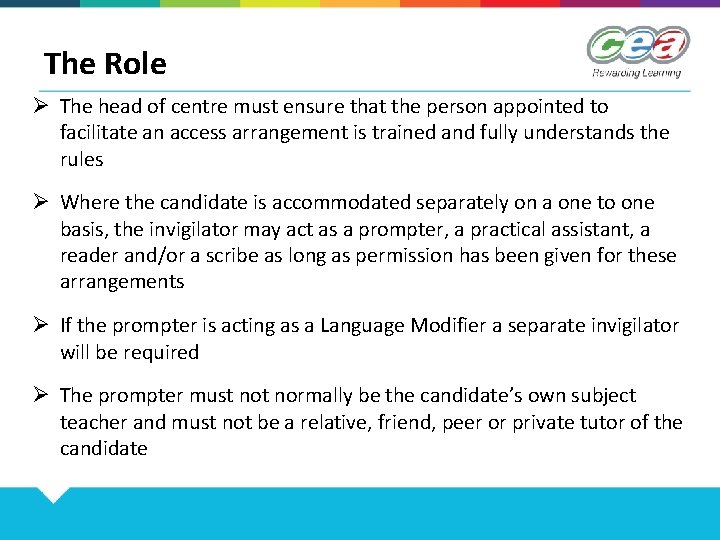 The Role

cea
Rewarding Learning

➢ The head of centre must ensure that the person appointed to facilitate an access arrangement is trained and fully understands the rules

➢ Where the candidate is accommodated separately on a one to one basis, the invigilator may act as a prompter, a practical assistant, a reader and/or a scribe as long as permission has been given for these arrangements

➢ If the prompter is acting as a Language Modifier a separate invigilator will be required

➢ The prompter must not normally be the candidate's own subject teacher and must not be a relative, friend, peer or private tutor of the candidate